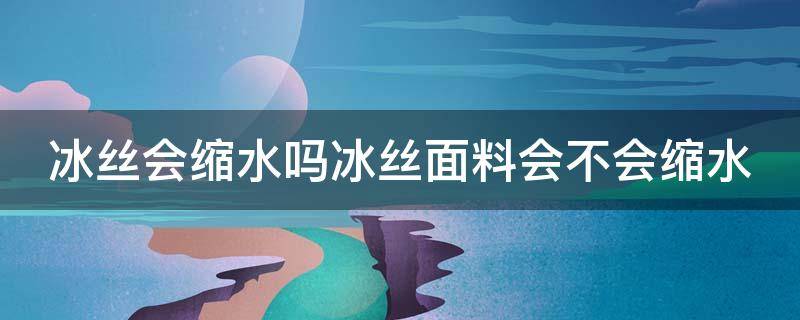 冰丝会缩水吗冰丝面料会不会缩水